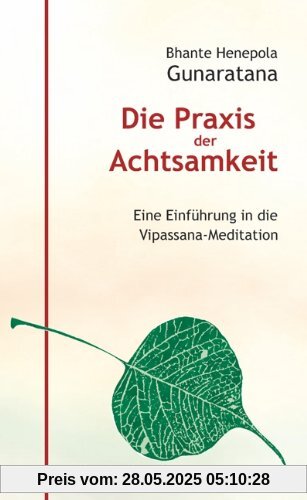 Bhante Henepola
Gunaratana

Die Praxis
der
Achtsamkeit

Eine Einführung in die
Vipassana-Meditation

Preis vom: 28.05.2025 05:10:28